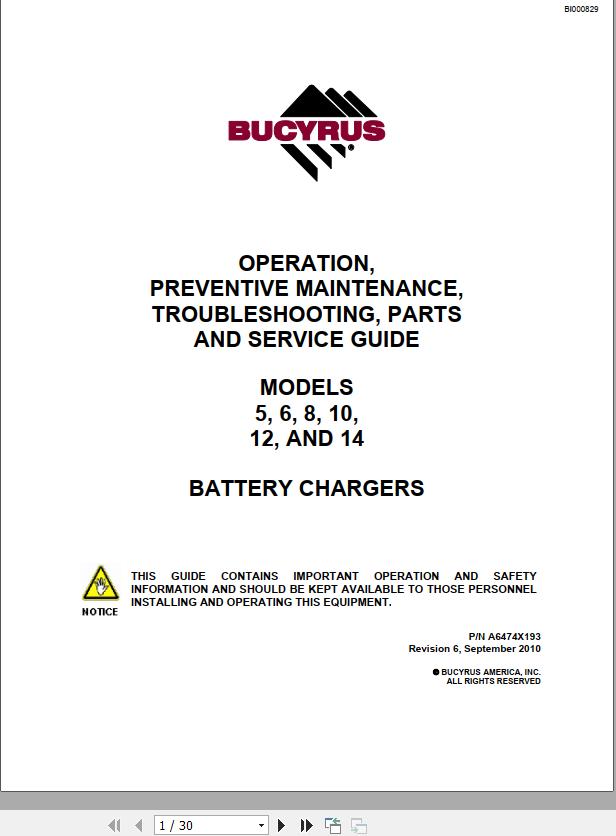 BI000829

BUCYRUS

OPERATION,
PREVENTIVE MAINTENANCE,
TROUBLESHOOTING, PARTS
AND SERVICE GUIDE

MODELS
5, 6, 8, 10,
12, AND 14

BATTERY CHARGERS

NOTICE

THIS GUIDE CONTAINS IMPORTANT OPERATION AND SAFETY INFORMATION AND SHOULD BE KEPT AVAILABLE TO THOSE PERSONNEL INSTALLING AND OPERATING THIS EQUIPMENT.

P/N A6474X193
Revision 6, September 2010

● BUCYRUS AMERICA, INC.
ALL RIGHTS RESERVED

1 / 30